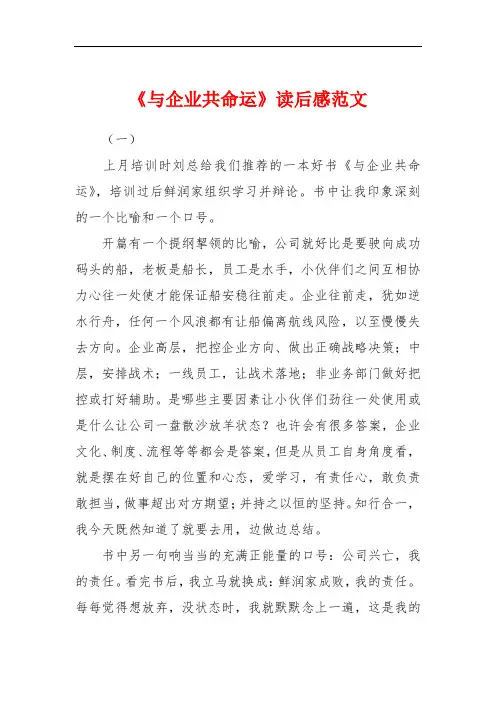 《与企业共命运》读后感范文

（一）

上月培训时刘总给我们推荐的一本好书《与企业共命运》，培训过后鲜润家组织学习并辩论。书中让我印象深刻的一个比喻和一个口号。

开篇有一个提纲挈领的比喻，公司就好比是要驶向成功码头的船，老板是船长，员工是水手，小伙伴们之间互相协力心往一处使才能保证船安稳往前走。企业往前走，犹如逆水行舟，任何一个风浪都有让船偏离航线风险，以至慢慢失去方向。企业高层，把控企业方向、做出正确战略决策；中层，安排战术；一线员工，让战术落地；非业务部门做好把控或打好辅助。是哪些主要因素让小伙伴们劲往一处使用或是什么让公司一盘散沙放羊状态？也许会有很多答案，企业文化、制度、流程等等都会是答案，但是从员工自身角度看，就是摆在好自己的位置和心态，爱学习，有责任心，敢负责敢担当，做事超出对方期望；并持之以恒的坚持。知行合一，我今天既然知道了就要去用，边做边总结。

书中另一句响当当的充满正能量的口号：公司兴亡，我的责任。看完书后，我立马就换成：鲜润家成败，我的责任。每每觉得想放弃，没状态时，我就默默念上一遍，这是我的